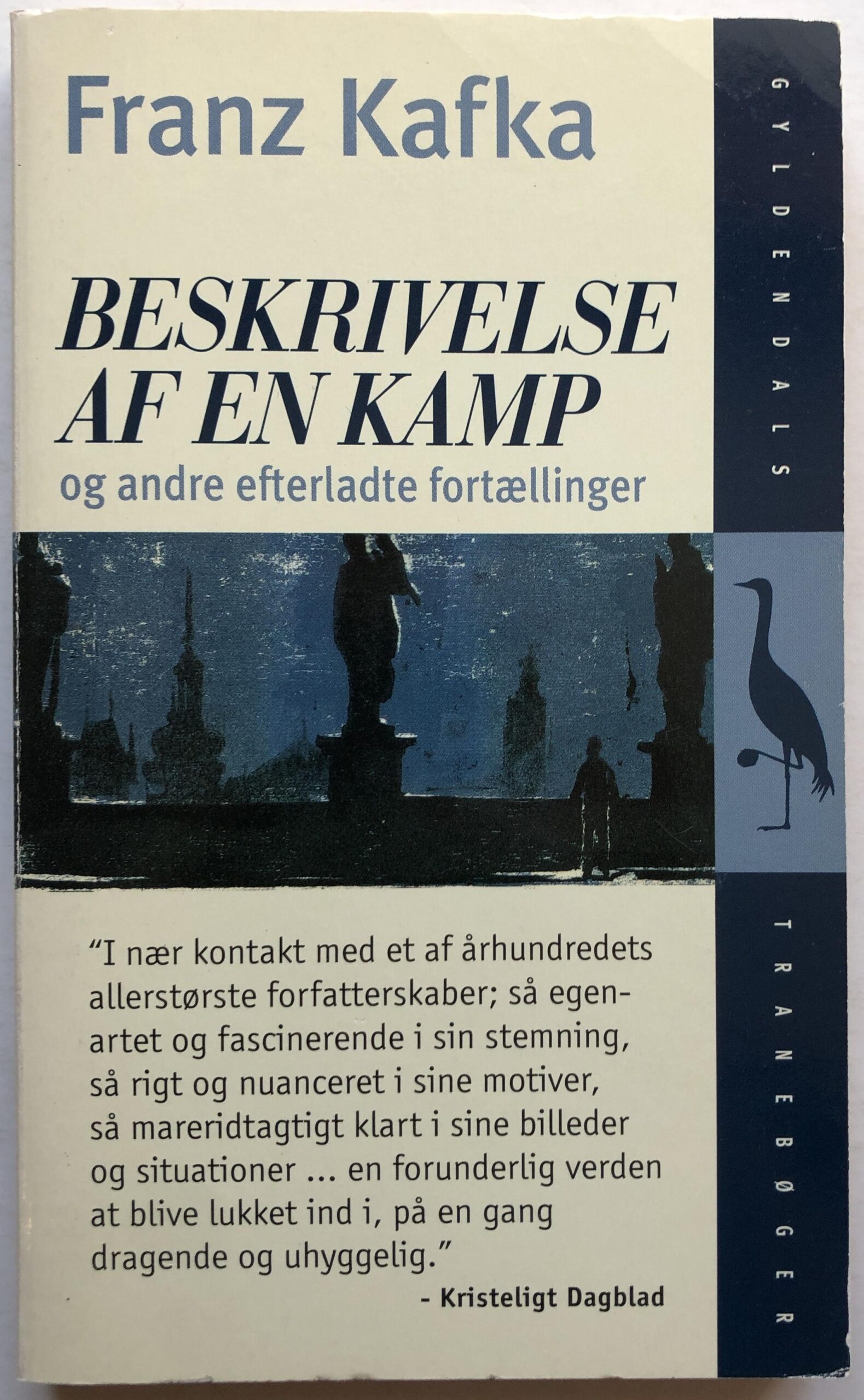 Franz Kafka

BESKRIVELSE AF EN KAMP

og andre efterladte fortællinger

"I nær kontakt med et af århundredets allerstørste forfatterskaber; så egenartet og fascinerende i sin stemning, så rigt og nuanceret i sine motiver, så mareridtagtigt klart i sine billeder og situationer ... en forunderlig verden at blive lukket ind i, på en gang dragende og uhyggelig."

- Kristeligt Dagblad

GYLDENDALS

TRANEBØGER